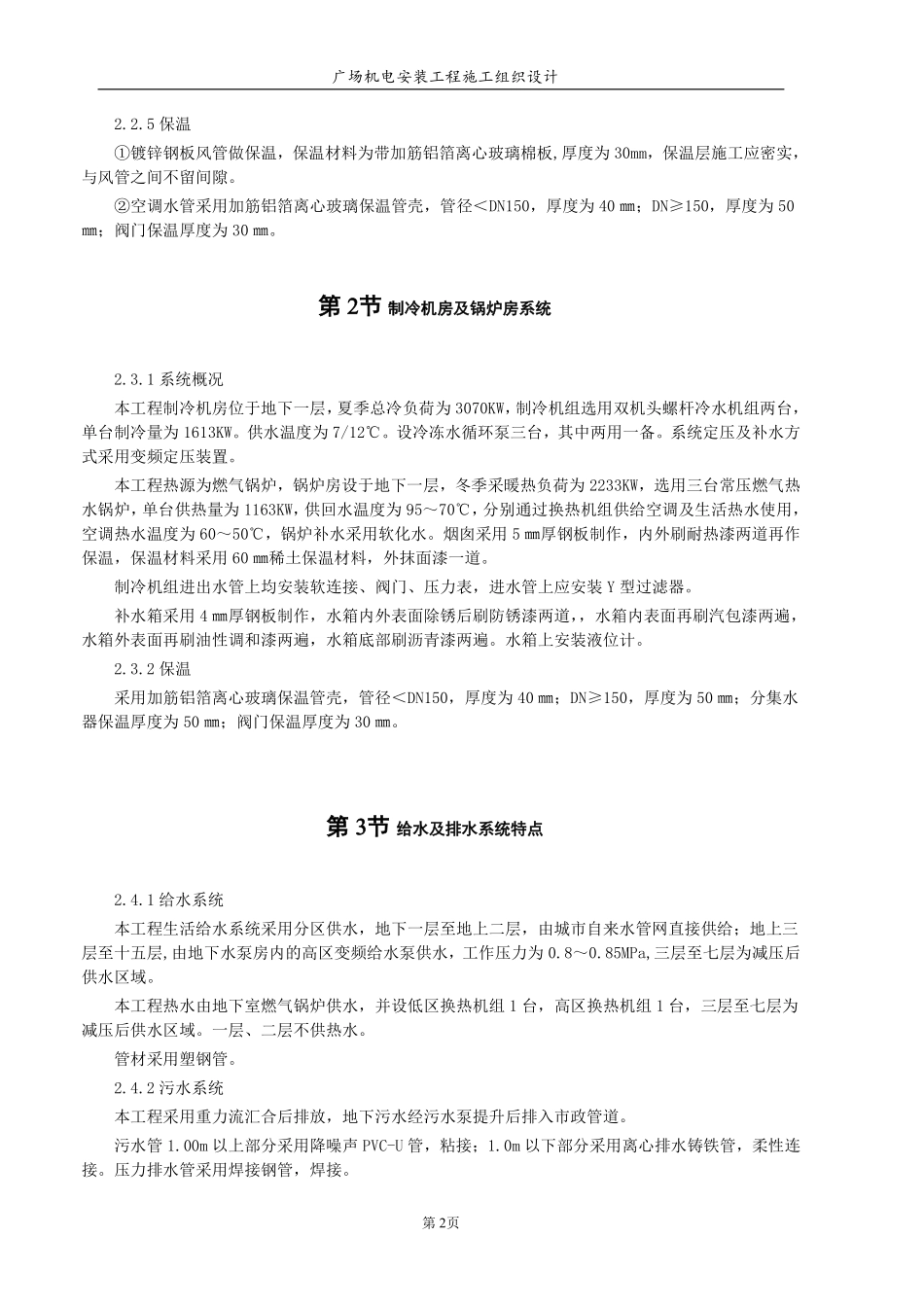 广场机电安装工程施工组织设计

2.2.5 保温

①镀锌钢板风管做保温，保温材料为带加筋铝箔离心玻璃棉板，厚度为 30㎜，保温层施工应密实，与风管之间不留间隙。

②空调水管采用加筋铝箔离心玻璃保温管壳，管径＜DN150，厚度为 40 ㎜；DN≥150，厚度为 50 ㎜；阀门保温厚度为 30 ㎜。

第 2节 制冷机房及锅炉房系统

2.3.1 系统概况

本工程制冷机房位于地下一层，夏季总冷负荷为 3070KW，制冷机组选用双机头螺杆冷水机组两台，单台制冷量为 1613KW。供水温度为 7/12℃。设冷冻水循环泵三台，其中两用一备。系统定压及补水方式采用变频定压装置。

本工程热源为燃气锅炉，锅炉房设于地下一层，冬季采暖热负荷为 2233KW，选用三台常压燃气热水锅炉，单台供热量为 1163KW，供回水温度为 95～70℃，分别通过换热机组供给空调及生活热水使用，空调热水温度为 60～50℃，锅炉补水采用软化水。烟囱采用 5 ㎜厚钢板制作，内外刷耐热漆两道再作保温，保温材料采用 60 ㎜稀土保温材料，外抹面漆一道。

制冷机组进出水管上均安装软连接、阀门、压力表，进水管上应安装 Y 型过滤器。

补水箱采用 4 ㎜厚钢板制作，水箱内外表面除锈后刷防锈漆两道，，水箱内表面再刷汽包漆两遍，水箱外表面再刷油性调和漆两遍，水箱底部刷沥青漆两遍。水箱上安装液位计。

2.3.2 保温

采用加筋铝箔离心玻璃保温管壳，管径＜DN150，厚度为 40 ㎜；DN≥150，厚度为 50 ㎜；分集水器保温厚度为 50 ㎜；阀门保温厚度为 30 ㎜。

第 3节 给水及排水系统特点

2.4.1 给水系统

本工程生活给水系统采用分区供水，地下一层至地上二层，由城市自来水管网直接供给；地上三层至十五层,由地下水泵房内的高区变频给水泵供水，工作压力为 0.8～0.85MPa,三层至七层为减压后供水区域。

本工程热水由地下室燃气锅炉供水，并设低区换热机组 1 台，高区换热机组 1 台，三层至七层为减压后供水区域。一层、二层不供热水。

管材采用塑钢管。

2.4.2 污水系统

本工程采用重力流汇合后排放，地下污水经污水泵提升后排入市政管道。

污水管 1.00m 以上部分采用降噪声 PVC-U 管，粘接；1.0m 以下部分采用离心排水铸铁管，柔性连接。压力排水管采用焊接钢管，焊接。

第 2页